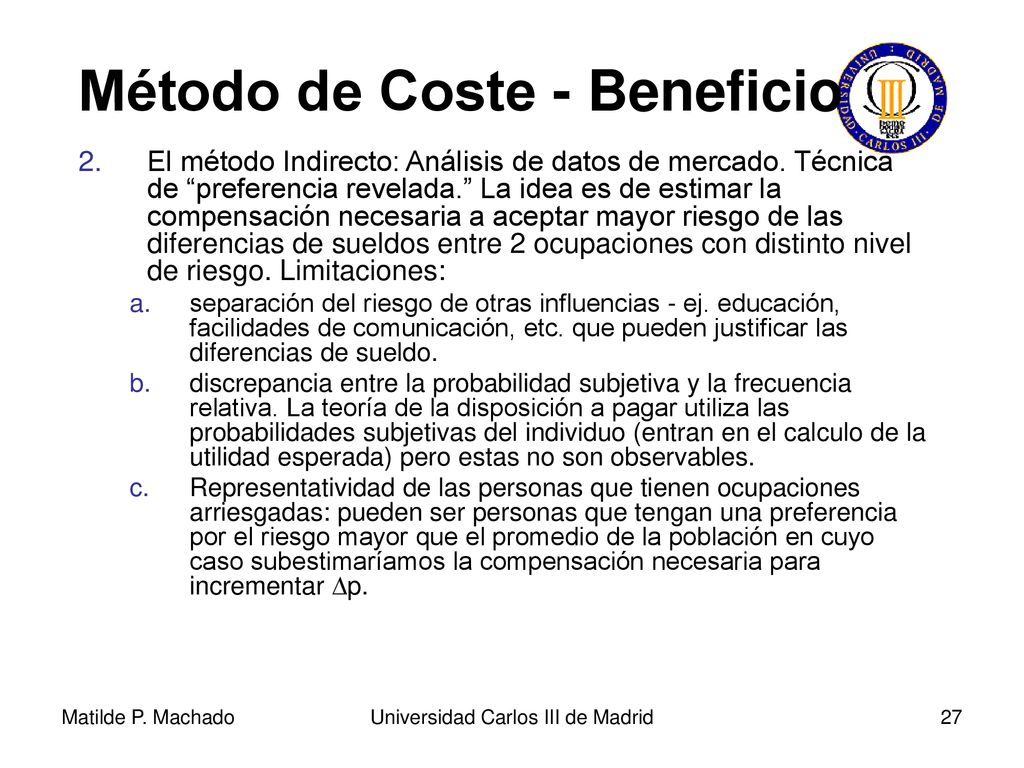 Método de Coste - Beneficio

UNIVERSIDAD CARLOS III DE MADRID

2. El método Indirecto: Análisis de datos de mercado. Técnica de “preferencia revelada.” La idea es de estimar la compensación necesaria a aceptar mayor riesgo de las diferencias de sueldos entre 2 ocupaciones con distinto nivel de riesgo. Limitaciones:

a. separación del riesgo de otras influencias - ej. educación, facilidades de comunicación, etc. que pueden justificar las diferencias de sueldo.

b. discrepancia entre la probabilidad subjetiva y la frecuencia relativa. La teoría de la disposición a pagar utiliza las probabilidades subjetivas del individuo (entran en el calculo de la utilidad esperada) pero estas no son observables.

c. Representatividad de las personas que tienen ocupaciones arriesgadas: pueden ser personas que tengan una preferencia por el riesgo mayor que el promedio de la población en cuyo caso subestimaríamos la compensación necesaria para incrementar $\Delta$p.

Matilde P. Machado

Universidad Carlos III de Madrid

27